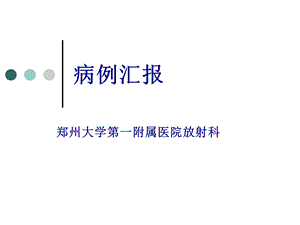 病例汇报

郑州大学第一附属医院放射科